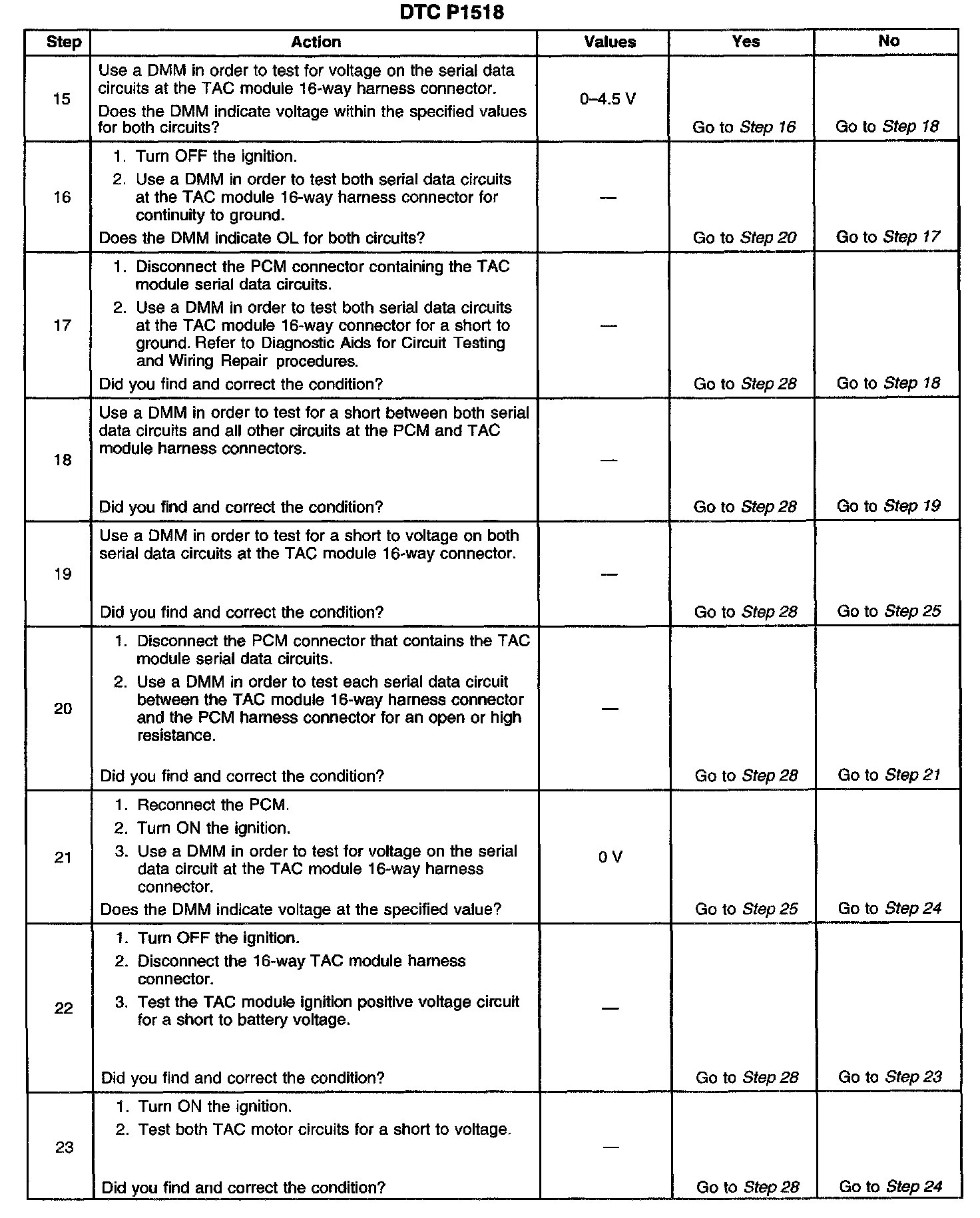 DTC P1518

| Step | Action | Values | Yes | No |
|---|---|---|---|---|
| 15 | Use a DMM in order to test for voltage on the serial data circuits at the TAC module 16-way harness connector. Does the DMM indicate voltage within the specified values for both circuits? | 0–4.5 V | Go to Step 16 | Go to Step 18 |
| 16 | 1. Turn OFF the ignition. 2. Use a DMM in order to test both serial data circuits at the TAC module 16-way harness connector for continuity to ground. Does the DMM indicate OL for both circuits? | — | Go to Step 20 | Go to Step 17 |
| 17 | 1. Disconnect the PCM connector containing the TAC module serial data circuits. 2. Use a DMM in order to test both serial data circuits at the TAC module 16-way connector for a short to ground. Refer to Diagnostic Aids for Circuit Testing and Wiring Repair procedures. Did you find and correct the condition? | — | Go to Step 28 | Go to Step 18 |
| 18 | Use a DMM in order to test for a short between both serial data circuits and all other circuits at the PCM and TAC module harness connectors. Did you find and correct the condition? | — | Go to Step 28 | Go to Step 19 |
| 19 | Use a DMM in order to test for a short to voltage on both serial data circuits at the TAC module 16-way connector. Did you find and correct the condition? | — | Go to Step 28 | Go to Step 25 |
| 20 | 1. Disconnect the PCM connector that contains the TAC module serial data circuits. 2. Use a DMM in order to test each serial data circuit between the TAC module 16-way harness connector and the PCM harness connector for an open or high resistance. Did you find and correct the condition? | — | Go to Step 28 | Go to Step 21 |
| 21 | 1. Reconnect the PCM. 2. Turn ON the ignition. 3. Use a DMM in order to test for voltage on the serial data circuit at the TAC module 16-way harness connector. Does the DMM indicate voltage at the specified value? | 0 V | Go to Step 25 | Go to Step 24 |
| 22 | 1. Turn OFF the ignition. 2. Disconnect the 16-way TAC module harness connector. 3. Test the TAC module ignition positive voltage circuit for a short to battery voltage. Did you find and correct the condition? | — | Go to Step 28 | Go to Step 23 |
| 23 | 1. Turn ON the ignition. 2. Test both TAC motor circuits for a short to voltage. Did you find and correct the condition? | — | Go to Step 28 | Go to Step 24 |